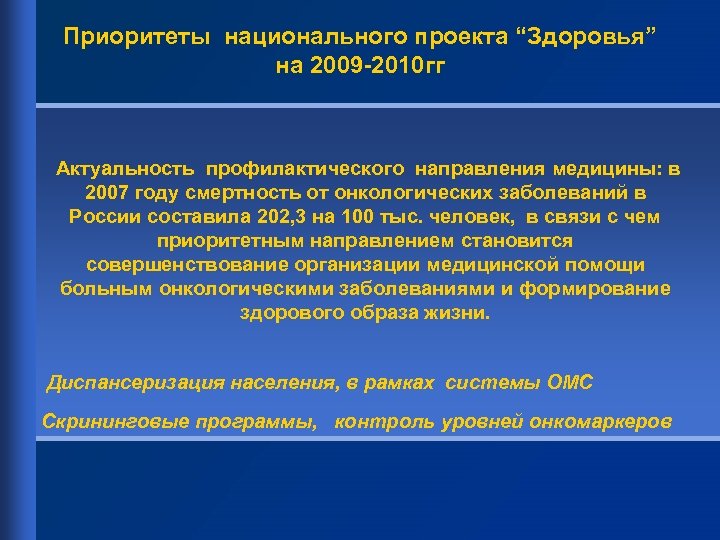 Приоритеты национального проекта “Здоровья” на 2009-2010гг

Актуальность профилактического направления медицины: в 2007 году смертность от онкологических заболеваний в России составила 202,3 на 100 тыс. человек, в связи с чем приоритетным направлением становится совершенствование организации медицинской помощи больным онкологическими заболеваниями и формирование здорового образа жизни.

Диспансеризация населения, в рамках системы ОМС

Скрининговые программы, контроль уровней онкомаркеров